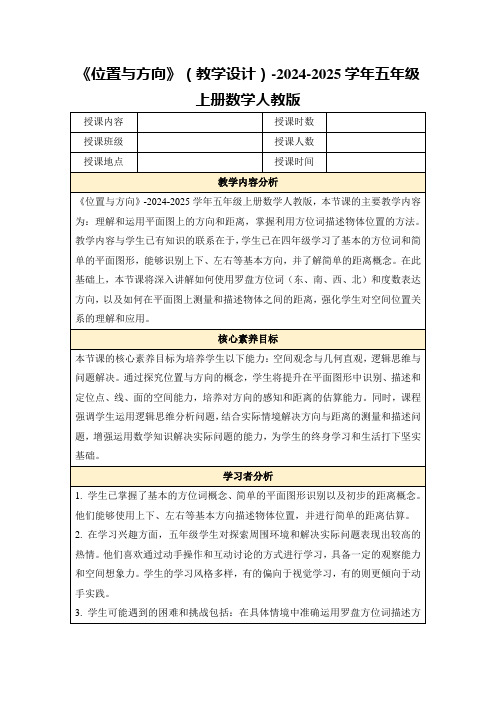 《位置与方向》（教学设计）-2024-2025 学年五年级上册数学人教版

| 授课内容 | | 授课时数 | |
|---|---|---|---|
| 授课班级 | | 授课人数 | |
| 授课地点 | | 授课时间 | |

教学内容分析

《位置与方向》-2024-2025 学年五年级上册数学人教版，本节课的主要教学内容为：理解和运用平面图上的方向和距离，掌握利用方位词描述物体位置的方法。教学内容与学生已有知识的联系在于，学生已在四年级学习了基本的方位词和简单的平面图形，能够识别上下、左右等基本方向，并了解简单的距离概念。在此基础上，本节课将深入讲解如何使用罗盘方位词（东、南、西、北）和度数表达方向，以及如何在平面图上测量和描述物体之间的距离，强化学生对空间位置关系的理解和应用。

核心素养目标

本节课的核心素养目标为培养学生以下能力：空间观念与几何直观，逻辑思维与问题解决。通过探究位置与方向的概念，学生将提升在平面图形中识别、描述和定位点、线、面的空间能力，培养对方向的感知和距离的估算能力。同时，课程强调学生运用逻辑思维分析问题，结合实际情境解决方向与距离的测量和描述问题，增强运用数学知识解决实际问题的能力，为学生的终身学习和生活打下坚实基础。

学习者分析

1. 学生已掌握了基本的方位词概念、简单的平面图形识别以及初步的距离概念。他们能够使用上下、左右等基本方向描述物体位置，并进行简单的距离估算。

2. 在学习兴趣方面，五年级学生对探索周围环境和解决实际问题表现出较高的热情。他们喜欢通过动手操作和互动讨论的方式进行学习，具备一定的观察能力和空间想象力。学生的学习风格多样，有的偏向于视觉学习，有的则更倾向于动手实践。

3. 学生可能遇到的困难和挑战包括：在具体情境中准确运用罗盘方位词描述方